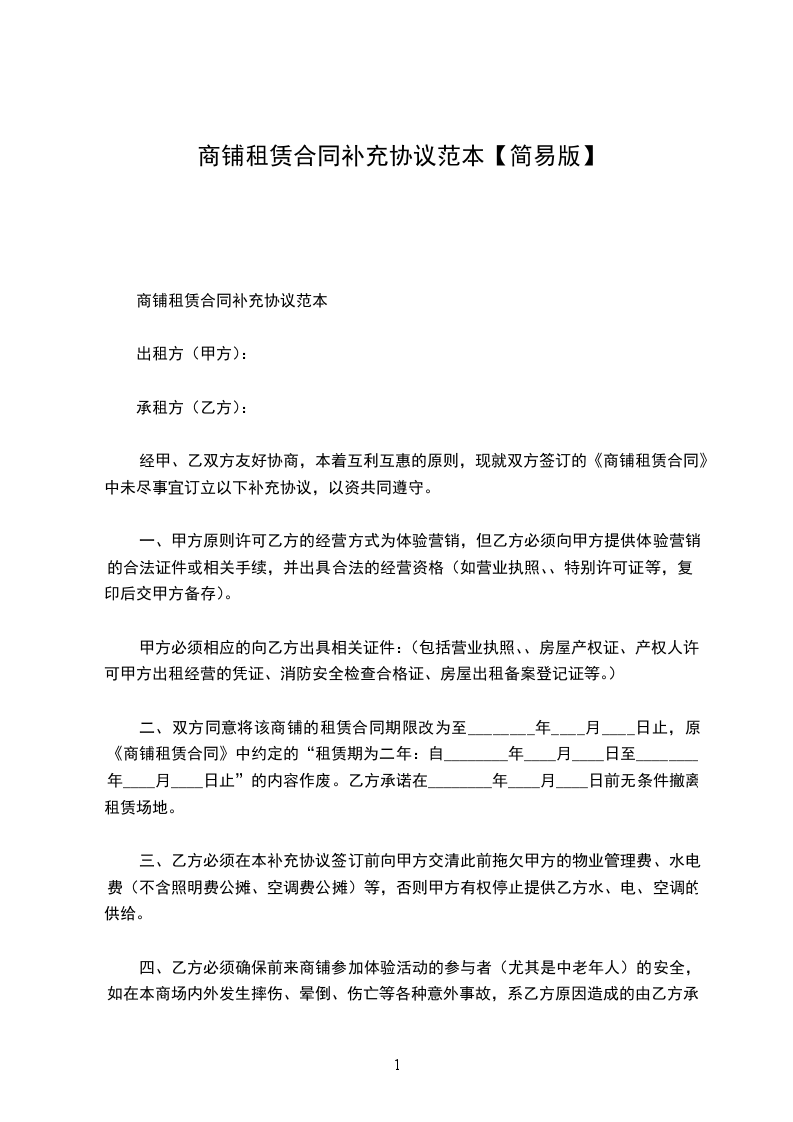 商铺租赁合同补充协议范本【简易版】

商铺租赁合同补充协议范本

出租方（甲方）：

承租方（乙方）：

经甲、乙双方友好协商，本着互利互惠的原则，现就双方签订的《商铺租赁合同》中未尽事宜订立以下补充协议，以资共同遵守。

一、甲方原则许可乙方的经营方式为体验营销，但乙方必须向甲方提供体验营销的合法证件或相关手续，并出具合法的经营资格（如营业执照、、特别许可证等，复印后交甲方备存）。

甲方必须相应的向乙方出具相关证件：（包括营业执照、、房屋产权证、产权人许可甲方出租经营的凭证、消防安全检查合格证、房屋出租备案登记证等。）

二、双方同意将该商铺的租赁合同期限改为至________年____月____日止，原《商铺租赁合同》中约定的“租赁期为二年：自________年____月____日至________年____月____日止”的内容作废。乙方承诺在________年____月____日前无条件撤离租赁场地。

三、乙方必须在本补充协议签订前向甲方交清此前拖欠甲方的物业管理费、水电费（不含照明费公摊、空调费公摊）等，否则甲方有权停止提供乙方水、电、空调的供给。

四、乙方必须确保前来商铺参加体验活动的参与者（尤其是中老年人）的安全，如在本商场内外发生摔伤、晕倒、伤亡等各种意外事故，系乙方原因造成的由乙方承

1